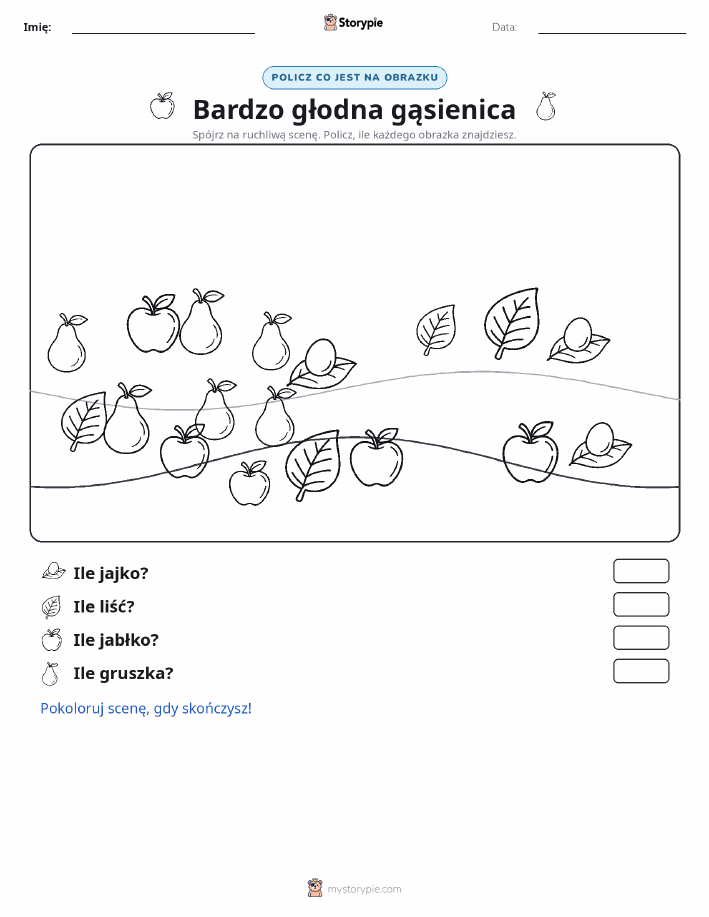 Imię:

Storypie

Data:

POLICZ CO JEST NA OBRAZKU

Bardzo głodna gąsienica

Spójrz na ruchliwą scenę. Policz, ile każdego obrazka znajdziesz.

Ile jajko?

Ile liść?

Ile jabłko?

Ile gruszka?

Pokoloruj scenę, gdy skończysz!

mystorypie.com